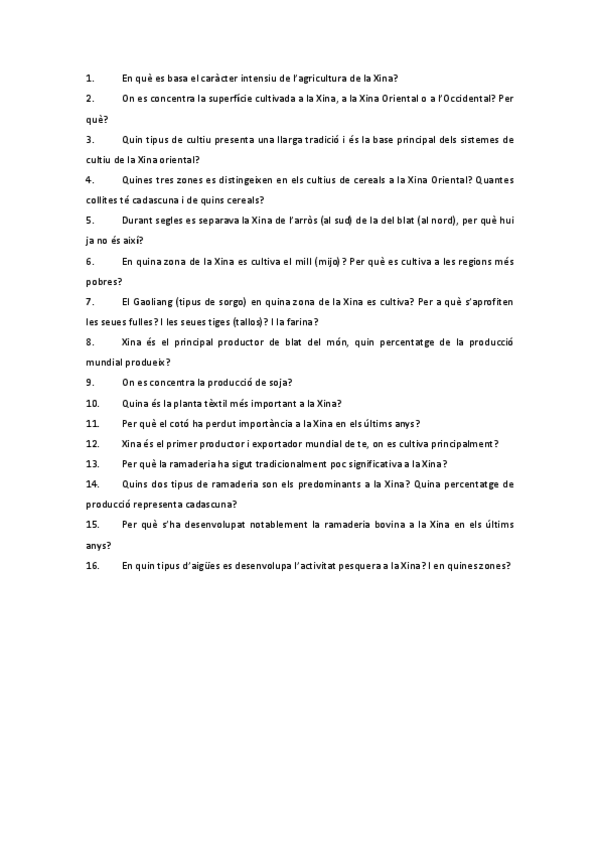 1. En què es basa el caràcter intensiu de l'agricultura de la Xina?

2. On es concentra la superfície cultivada a la Xina, a la Xina Oriental o a l'Occidental? Per què?

3. Quin tipus de cultiu presenta una llarga tradició i és la base principal dels sistemes de cultiu de la Xina oriental?

4. Quines tres zones es distingeixen en els cultius de cereals a la Xina Oriental? Quantes collites té cadascuna i de quins cereals?

5. Durant segles es separava la Xina de l'arròs (al sud) de la del blat (al nord), per què hui ja no és així?

6. En quina zona de la Xina es cultiva el mill (mijo)? Per què es cultiva a les regions més pobres?

7. El Gaoliang (tipus de sorgo) en quina zona de la Xina es cultiva? Per a què s'aprofiten les seues fulles? I les seues tiges (tallos)? I la farina?

8. Xina és el principal productor de blat del món, quin percentatge de la producció mundial produeix?

9. On es concentra la producció de soja?

10. Quina és la planta tèxtil més important a la Xina?

11. Per què el cotó ha perdut importància a la Xina en els últims anys?

12. Xina és el primer productor i exportador mundial de te, on es cultiva principalment?

13. Per què la ramaderia ha sigut tradicionalment poc significativa a la Xina?

14. Quins dos tipus de ramaderia son els predominants a la Xina? Quina percentatge de producció representa cadascuna?

15. Per què s'ha desenvolupat notablement la ramaderia bovina a la Xina en els últims anys?

16. En quin tipus d'aigües es desenvolupa l'activitat pesquera a la Xina? I en quines zones?